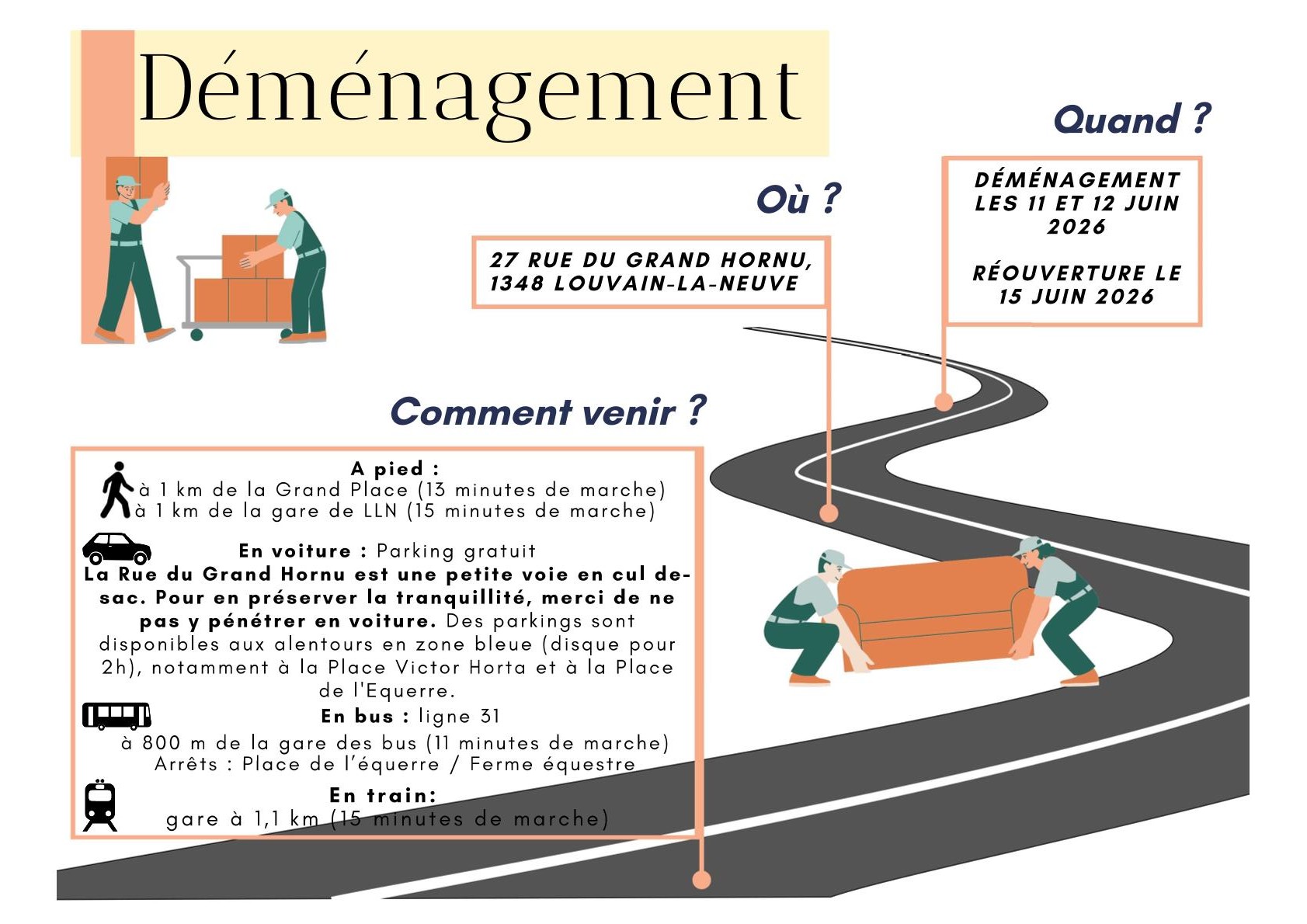 Déménagement

Quand ?

DÉMÉNAGEMENT LES 11 ET 12 JUIN 2026

RÉOUVERTURE LE 15 JUIN 2026

Où ?

27 RUE DU GRAND HORNU, 1348 LOUVAIN-LA-NEUVE

Comment venir ?

A pied :
à 1 km de la Grand Place (13 minutes de marche)
à 1 km de la gare de LLN (15 minutes de marche)

En voiture : Parking gratuit
La Rue du Grand Hornu est une petite voie en cul de-sac. Pour en préserver la tranquillité, merci de ne pas y pénétrer en voiture. Des parkings sont disponibles aux alentours en zone bleue (disque pour 2h), notamment à la Place Victor Horta et à la Place de l'Equerre.

En bus : ligne 31
à 800 m de la gare des bus (11 minutes de marche)
Arrêts : Place de l'équerre / Ferme équestre

En train:
gare à 1,1 km (15 minutes de marche)